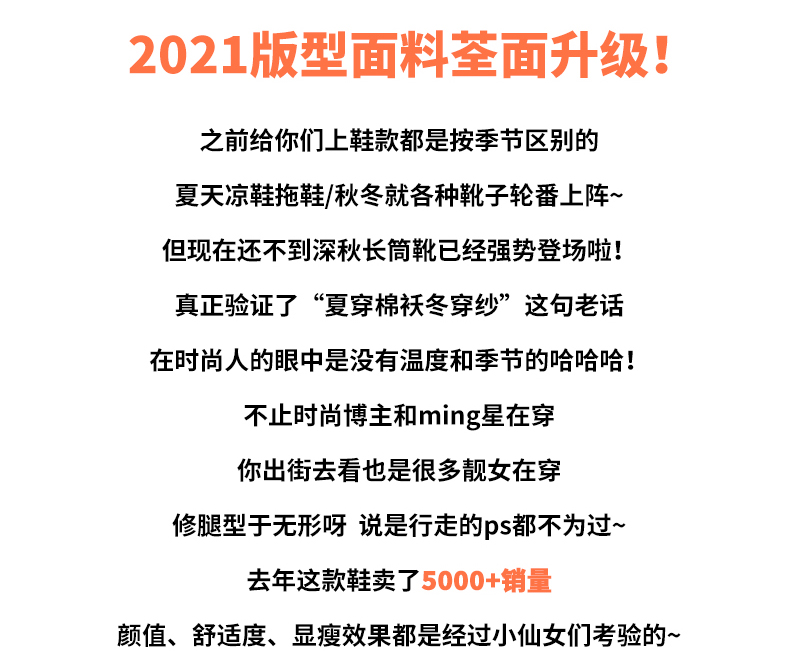 2021版型面料荃面升级！

之前给你们上鞋款都是按季节区别的

夏天凉鞋拖鞋/秋冬就各种靴子轮番上阵~

但现在还不到深秋长筒靴已经强势登场啦！

真正验证了“夏穿棉袄冬穿纱”这句老话

在时尚人的眼中是没有温度和季节的哈哈哈！

不止时尚博主和ming星在穿

你出街去看也是很多靓女在穿

修腿型于无形呀 说是行走的ps都不为过~

去年这款鞋卖了5000+销量

颜值、舒适度、显瘦效果都是经过小仙女们考验的~